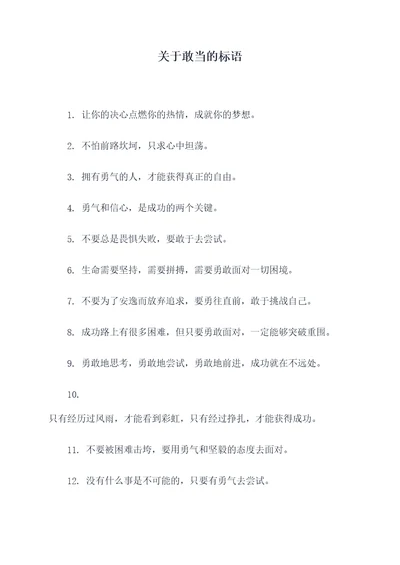 关于敢当的标语

1. 让你的决心点燃你的热情，成就你的梦想。

2. 不怕前路坎坷，只求心中坦荡。

3. 拥有勇气的人，才能获得真正的自由。

4. 勇气和信心，是成功的两个关键。

5. 不要总是畏惧失败，要敢于去尝试。

6. 生命需要坚持，需要拼搏，需要勇敢面对一切困境。

7. 不要为了安逸而放弃追求，要勇往直前，敢于挑战自己。

8. 成功路上有很多困难，但只要勇敢面对，一定能够突破重围。

9. 勇敢地思考，勇敢地尝试，勇敢地前进，成功就在不远处。

10.

只有经历过风雨，才能看到彩虹，只有经过挣扎，才能获得成功。

11. 不要被困难击垮，要用勇气和坚毅的态度去面对。

12. 没有什么事是不可能的，只要有勇气去尝试。